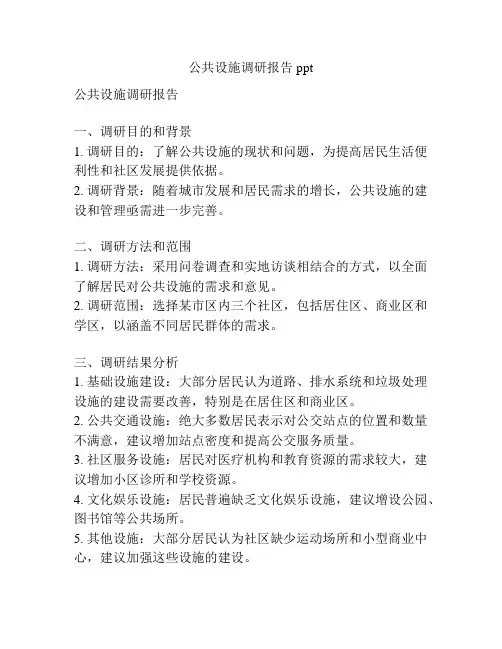 公共设施调研报告 ppt

公共设施调研报告

一、调研目的和背景
1. 调研目的：了解公共设施的现状和问题，为提高居民生活便利性和社区发展提供依据。
2. 调研背景：随着城市发展和居民需求的增长，公共设施的建设和管理亟需进一步完善。

二、调研方法和范围
1. 调研方法：采用问卷调查和实地访谈相结合的方式，以全面了解居民对公共设施的需求和意见。
2. 调研范围：选择某市区内三个社区，包括居住区、商业区和学区，以涵盖不同居民群体的需求。

三、调研结果分析
1. 基础设施建设：大部分居民认为道路、排水系统和垃圾处理设施的建设需要改善，特别是在居住区和商业区。
2. 公共交通设施：绝大多数居民表示对公交站点的位置和数量不满意，建议增加站点密度和提高公交服务质量。
3. 社区服务设施：居民对医疗机构和教育资源的需求较大，建议增加小区诊所和学校资源。
4. 文化娱乐设施：居民普遍缺乏文化娱乐设施，建议增设公园、图书馆等公共场所。
5. 其他设施：大部分居民认为社区缺少运动场所和小型商业中心，建议加强这些设施的建设。